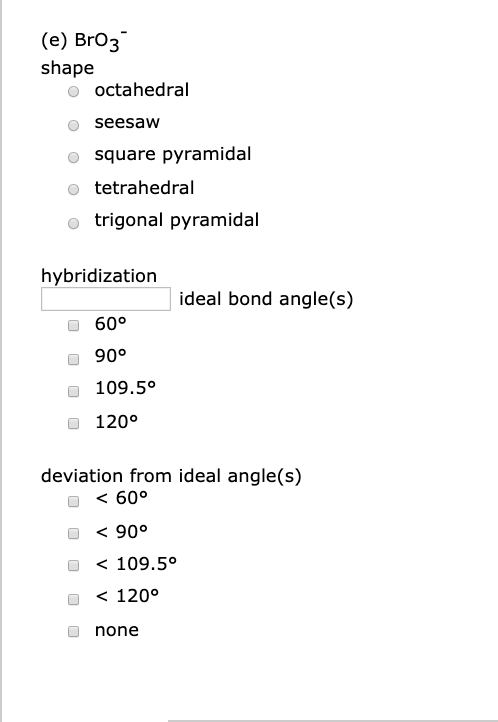 (e) $BrO_3^-$
shape
octahedral
seesaw
square pyramidal
tetrahedral
trigonal pyramidal

hybridization
ideal bond angle(s)
60°
90°
109.5°
120°

deviation from ideal angle(s)
< 60°
< 90°
< 109.5°
< 120°
none